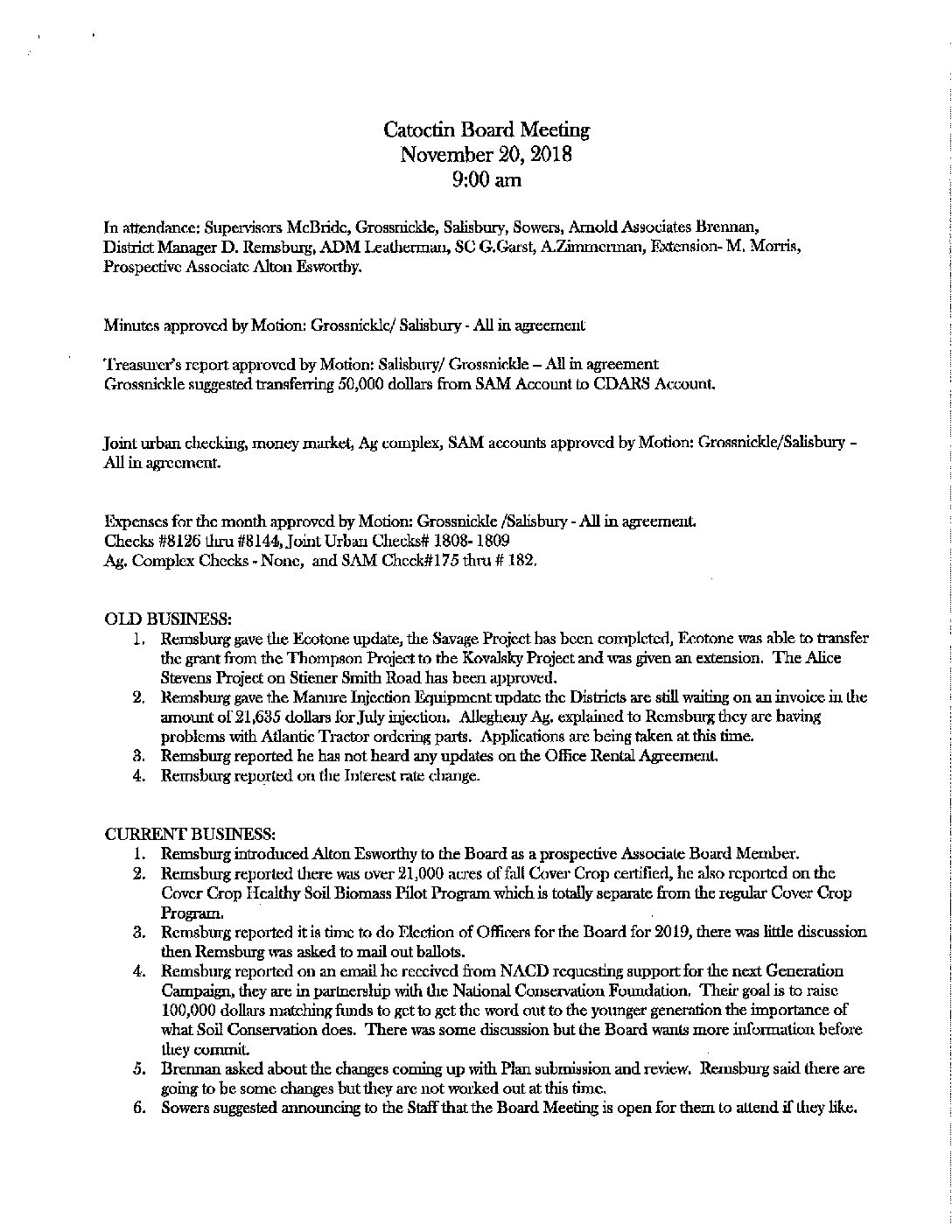 Catoctin Board Meeting
November 20, 2018
9:00 am

In attendance: Supervisors McBride, Grossnickle, Salisbury, Sowers, Arnold Associates Brennan, District Manager D. Remsburg, ADM Leatherman, SC G.Garst, A.Zimmerman, Extension- M. Morris, Prospective Associate Alton Esworthy.

Minutes approved by Motion: Grossnickle/ Salisbury - All in agreement

Treasurer's report approved by Motion: Salisbury/ Grossnickle – All in agreement
Grossnickle suggested transferring 50,000 dollars from SAM Account to CDARS Account.

Joint urban checking, money market, Ag complex, SAM accounts approved by Motion: Grossnickle/Salisbury – All in agreement.

Expenses for the month approved by Motion: Grossnickle /Salisbury - All in agreement.
Checks #8126 thru #8144, Joint Urban Checks# 1808- 1809
Ag. Complex Checks - None, and SAM Check#175 thru # 182.

OLD BUSINESS:
1. Remsburg gave the Ecotone update, the Savage Project has been completed, Ecotone was able to transfer the grant from the Thompson Project to the Kovalsky Project and was given an extension. The Alice Stevens Project on Stiener Smith Road has been approved.
2. Remsburg gave the Manure Injection Equipment update the Districts are still waiting on an invoice in the amount of 21,635 dollars for July injection. Allegheny Ag. explained to Remsburg they are having problems with Atlantic Tractor ordering parts. Applications are being taken at this time.
3. Remsburg reported he has not heard any updates on the Office Rental Agreement.
4. Remsburg reported on the Interest rate change.

CURRENT BUSINESS:
1. Remsburg introduced Alton Esworthy to the Board as a prospective Associate Board Member.
2. Remsburg reported there was over 21,000 acres of fall Cover Crop certified, he also reported on the Cover Crop Healthy Soil Biomass Pilot Program which is totally separate from the regular Cover Crop Program.
3. Remsburg reported it is time to do Election of Officers for the Board for 2019, there was little discussion then Remsburg was asked to mail out ballots.
4. Remsburg reported on an email he received from NACD requesting support for the next Generation Campaign, they are in partnership with the National Conservation Foundation. Their goal is to raise 100,000 dollars matching funds to get to get the word out to the younger generation the importance of what Soil Conservation does. There was some discussion but the Board wants more information before they commit.
5. Brennan asked about the changes coming up with Plan submission and review. Remsburg said there are going to be some changes but they are not worked out at this time.
6. Sowers suggested announcing to the Staff that the Board Meeting is open for them to attend if they like.